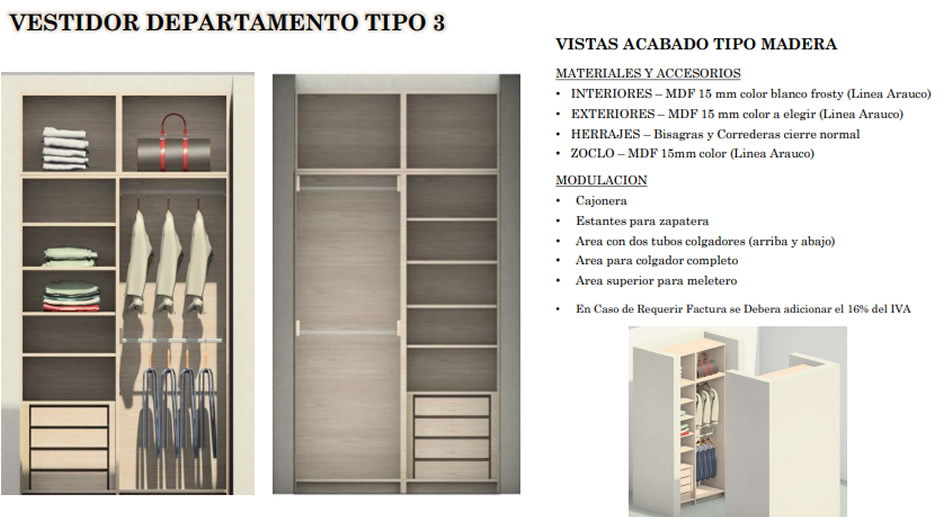 VESTIDOR DEPARTAMENTO TIPO 3

VISTAS ACABADO TIPO MADERA

MATERIALES Y ACCESORIOS
• INTERIORES – MDF 15 mm color blanco frosty (Linea Arauco)
• EXTERIORES – MDF 15 mm color a elegir (Linea Arauco)
• HERRAJES – Bisagras y Correderas cierre normal
• ZOCLO – MDF 15mm color (Linea Arauco)

MODULACION
• Cajonera
• Estantes para zapatera
• Area con dos tubos colgadores (arriba y abajo)
• Area para colgador completo
• Area superior para meletero

• En Caso de Requerir Factura se Debera adicionar el 16% del IVA